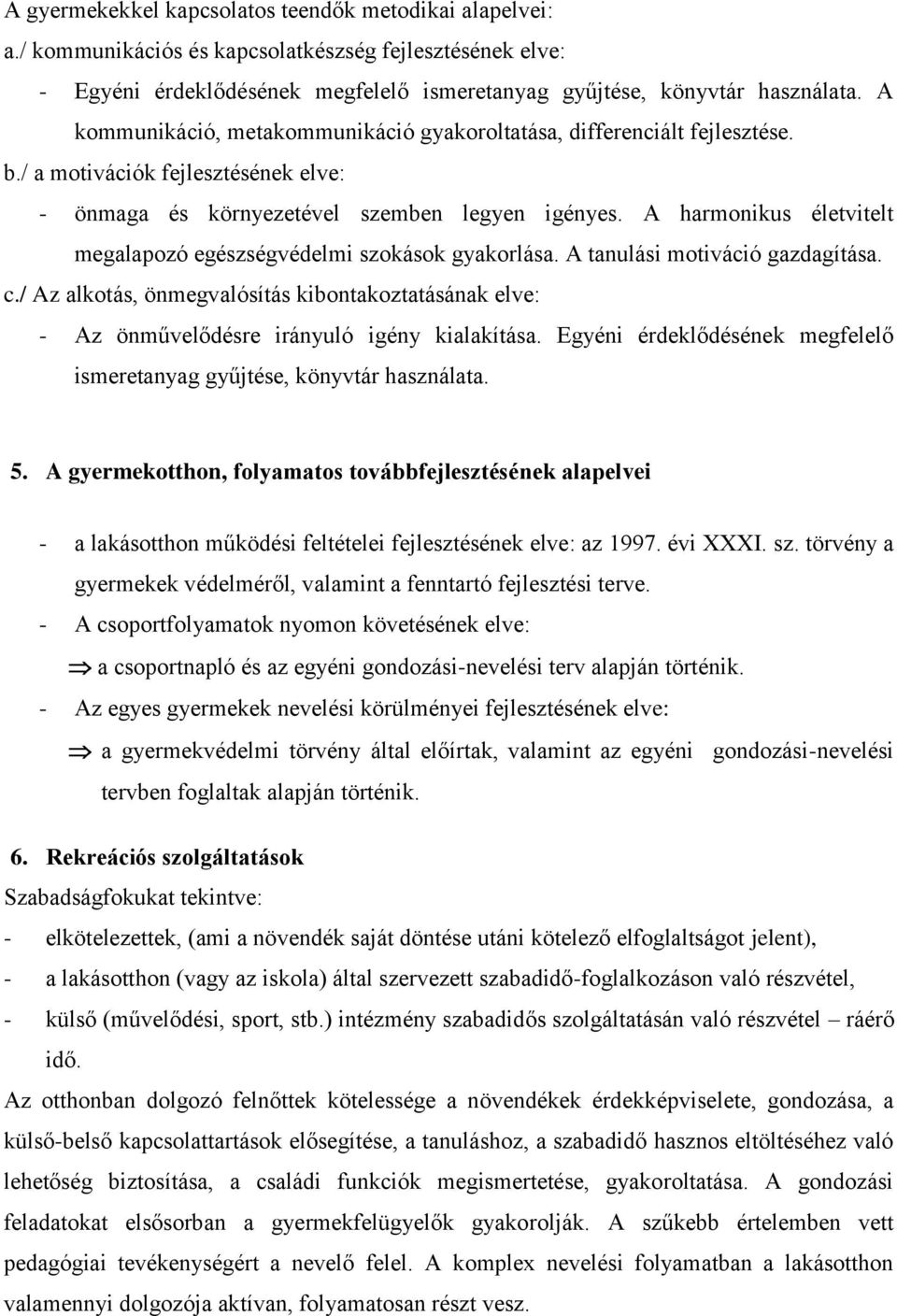 A gyermekekkel kapcsolatos teendők metodikai alapelvei:
a./ kommunikációs és kapcsolatkészség fejlesztésének elve:
- Egyéni érdeklődésének megfelelő ismeretanyag gyűjtése, könyvtár használata. A kommunikáció, metakommunikáció gyakoroltatása, differenciált fejlesztése.
b./ a motivációk fejlesztésének elve:
- önmaga és környezetével szemben legyen igényes. A harmonikus életvitelt megalapozó egészségvédelmi szokások gyakorlása. A tanulási motiváció gazdagítása.
c./ Az alkotás, önmegvalósítás kibontakoztatásának elve:
- Az önművelődésre irányuló igény kialakítása. Egyéni érdeklődésének megfelelő ismeretanyag gyűjtése, könyvtár használata.

5. A gyermekotthon, folyamatos továbbfejlesztésének alapelvei

- a lakásotthon működési feltételei fejlesztésének elve: az 1997. évi XXXI. sz. törvény a gyermekek védelméről, valamint a fenntartó fejlesztési terve.
- A csoportfolyamatok nyomon követésének elve:
$\Rightarrow$ a csoportnapló és az egyéni gondozási-nevelési terv alapján történik.
- Az egyes gyermekek nevelési körülményei fejlesztésének elve:
$\Rightarrow$ a gyermekvédelmi törvény által előírtak, valamint az egyéni gondozási-nevelési tervben foglaltak alapján történik.

6. Rekreációs szolgáltatások
Szabadságfokukat tekintve:
- elkötelezettek, (ami a növendék saját döntése utáni kötelező elfoglaltságot jelent),
- a lakásotthon (vagy az iskola) által szervezett szabadidő-foglalkozáson való részvétel,
- külső (művelődési, sport, stb.) intézmény szabadidős szolgáltatásán való részvétel – ráérő idő.
Az otthonban dolgozó felnőttek kötelessége a növendékek érdekképviselete, gondozása, a külső-belső kapcsolattartások elősegítése, a tanuláshoz, a szabadidő hasznos eltöltéséhez való lehetőség biztosítása, a családi funkciók megismertetése, gyakoroltatása. A gondozási feladatokat elsősorban a gyermekfelügyelők gyakorolják. A szűkebb értelemben vett pedagógiai tevékenységért a nevelő felel. A komplex nevelési folyamatban a lakásotthon valamennyi dolgozója aktívan, folyamatosan részt vesz.